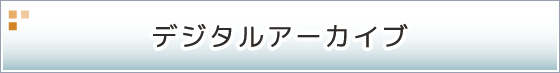 デジタルアーカイブ